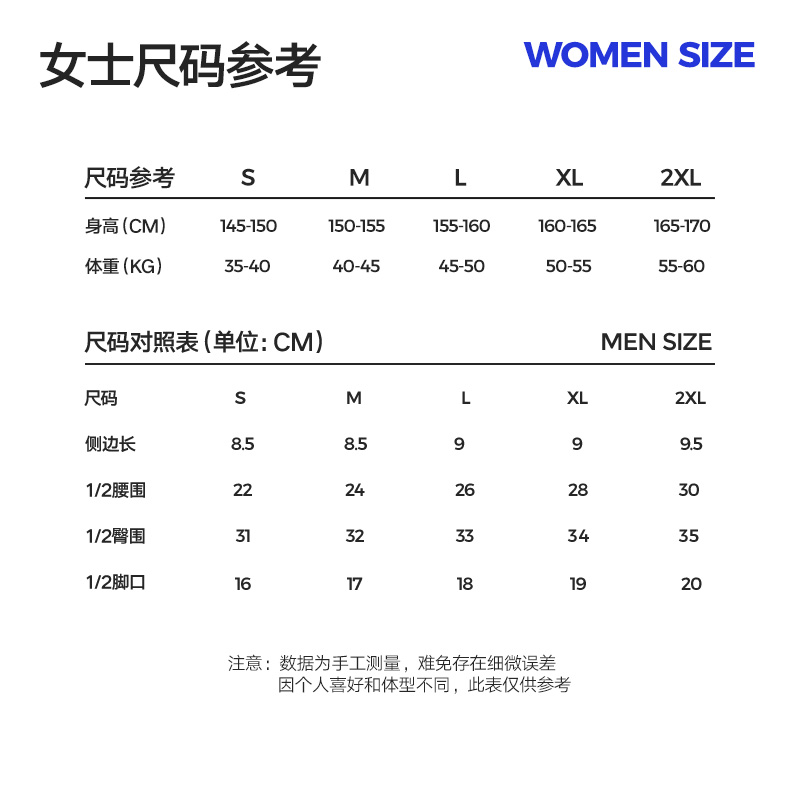 女士尺码参考

WOMEN SIZE

| 尺码参考 | S | M | L | XL | 2XL |
|---|---|---|---|---|---|
| 身高（CM） | 145-150 | 150-155 | 155-160 | 160-165 | 165-170 |
| 体重（KG） | 35-40 | 40-45 | 45-50 | 50-55 | 55-60 |

尺码对照表（单位：CM）

MEN SIZE

| 尺码 | S | M | L | XL | 2XL |
|---|---|---|---|---|---|
| 侧边长 | 8.5 | 8.5 | 9 | 9 | 9.5 |
| 1/2腰围 | 22 | 24 | 26 | 28 | 30 |
| 1/2臀围 | 31 | 32 | 33 | 34 | 35 |
| 1/2脚口 | 16 | 17 | 18 | 19 | 20 |

注意：数据为手工测量，难免存在细微误差
因个人喜好和体型不同，此表仅供参考